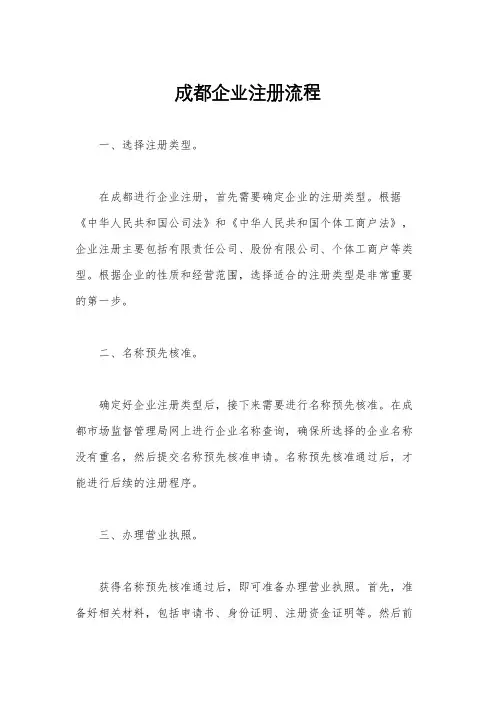 成都企业注册流程

一、选择注册类型。

在成都进行企业注册，首先需要确定企业的注册类型。根据《中华人民共和国公司法》和《中华人民共和国个体工商户法》，企业注册主要包括有限责任公司、股份有限公司、个体工商户等类型。根据企业的性质和经营范围，选择适合的注册类型是非常重要的第一步。

二、名称预先核准。

确定好企业注册类型后，接下来需要进行名称预先核准。在成都市场监督管理局网上进行企业名称查询，确保所选择的企业名称没有重名，然后提交名称预先核准申请。名称预先核准通过后，才能进行后续的注册程序。

三、办理营业执照。

获得名称预先核准通过后，即可准备办理营业执照。首先，准备好相关材料，包括申请书、身份证明、注册资金证明等。然后前